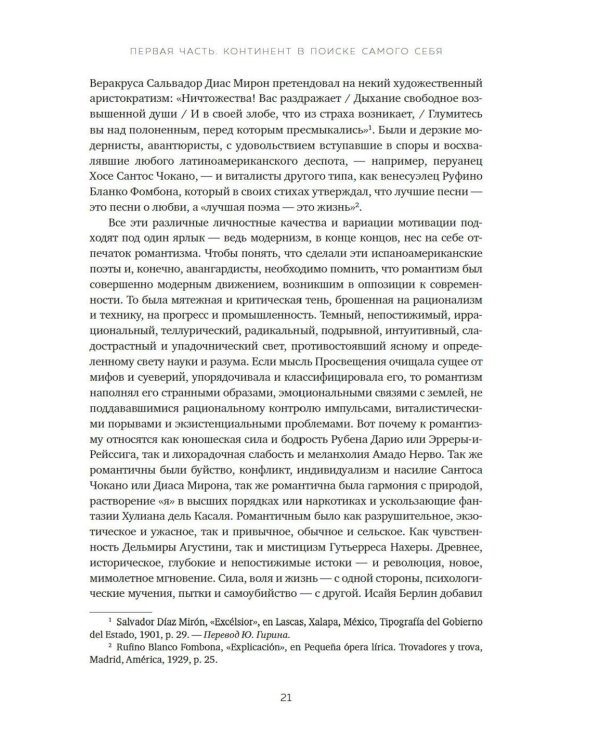 ПЕРВАЯ ЧАСТЬ. КОНТИНЕНТ В ПОИСКЕ САМОГО СЕБЯ

Веракруса Сальвадор Диас Мирон претендовал на некий художественный аристократизм: «Ничтожества! Вас раздражает / Дыхание свободное возвышенной души / И в своей злобе, что из страха возникает, / Глумитесь вы над полоненным, перед которым пресмыкались»$^{1}$. Были и дерзкие модернисты, авантюристы, с удовольствием вступавшие в споры и восхвалявшие любого латиноамериканского деспота, — например, перуанец Хосе Сантос Чокано, — и виталисты другого типа, как венесуэлец Руфино Бланко Фомбона, который в своих стихах утверждал, что лучшие песни — это песни о любви, а «лучшая поэма — это жизнь»$^{2}$.

Все эти различные личностные качества и вариации мотивации подходят под один ярлык — ведь модернизм, в конце концов, нес на себе отпечаток романтизма. Чтобы понять, что сделали эти испаноамериканские поэты и, конечно, авангардисты, необходимо помнить, что романтизм был совершенно модерным движением, возникшим в оппозиции к современности. То была мятежная и критическая тень, брошенная на рационализм и технику, на прогресс и промышленность. Темный, непостижимый, иррациональный, теллурический, радикальный, подрывной, интуитивный, сладострастный и упадочнический свет, противостоявший ясному и определенному свету науки и разума. Если мысль Просвещения очищала сущее от мифов и суеверий, упорядочивала и классифицировала его, то романтизм наполнял его странными образами, эмоциональными связями с землей, не поддававшимися рациональному контролю импульсами, виталистическими порывами и экзистенциальными проблемами. Вот почему к романтизму относятся как юношеская сила и бодрость Рубена Дарио или Эрреры-и-Рейссига, так и лихорадочная слабость и меланхолия Амадо Нерво. Так же романтичны были буйство, конфликт, индивидуализм и насилие Сантоса Чокано или Диаса Мирона, так же романтична была гармония с природой, растворение «я» в высших порядках или наркотиках и ускользающие фантазии Хулиана дель Касаля. Романтичным было как разрушительное, экзотическое и ужасное, так и привычное, обычное и сельское. Как чувственность Дельмиры Агустини, так и мистицизм Гутьерреса Нахеры. Древнее, историческое, глубокие и непостижимые истоки — и революция, новое, мимолетное мгновение. Сила, воля и жизнь — с одной стороны, психологические мучения, пытки и самоубийство — с другой. Исайя Берлин добавил

$^{1}$ Salvador Díaz Mirón, «Excélsior», en Lascas, Xalapa, México, Tipografía del Gobierno del Estado, 1901, p. 29. — Перевод Ю. Гирина.

$^{2}$ Rufino Blanco Fombona, «Explicación», en Pequeña ópera lírica. Trovadores y trova, Madrid, América, 1929, p. 25.

21